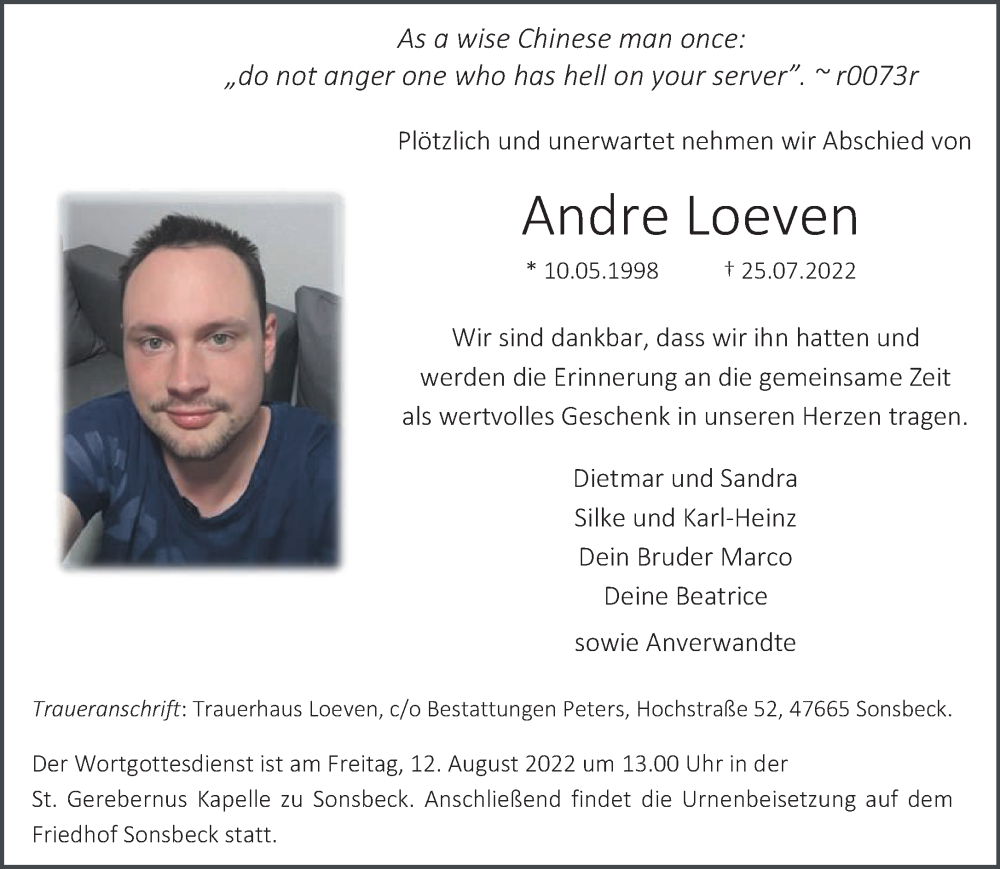 As a wise Chinese man once:
„do not anger one who has hell on your server". ~ r0073r

Plötzlich und unerwartet nehmen wir Abschied von

Andre Loeven

* 10.05.1998 † 25.07.2022

Wir sind dankbar, dass wir ihn hatten und werden die Erinnerung an die gemeinsame Zeit als wertvolles Geschenk in unseren Herzen tragen.

Dietmar und Sandra
Silke und Karl-Heinz
Dein Bruder Marco
Deine Beatrice

sowie Anverwandte

Traueranschrift: Trauerhaus Loeven, c/o Bestattungen Peters, Hochstraße 52, 47665 Sonsbeck.

Der Wortgottesdienst ist am Freitag, 12. August 2022 um 13.00 Uhr in der St. Gerebernus Kapelle zu Sonsbeck. Anschließend findet die Urnenbeisetzung auf dem Friedhof Sonsbeck statt.